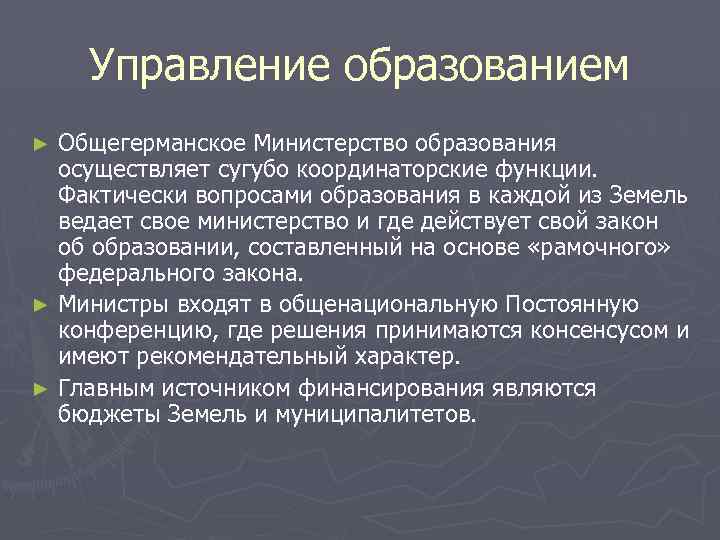 Управление образованием

► Общегерманское Министерство образования осуществляет сугубо координаторские функции. Фактически вопросами образования в каждой из Земель ведает свое министерство и где действует свой закон об образовании, составленный на основе «рамочного» федерального закона.

► Министры входят в общенациональную Постоянную конференцию, где решения принимаются консенсусом и имеют рекомендательный характер.

► Главным источником финансирования являются бюджеты Земель и муниципалитетов.